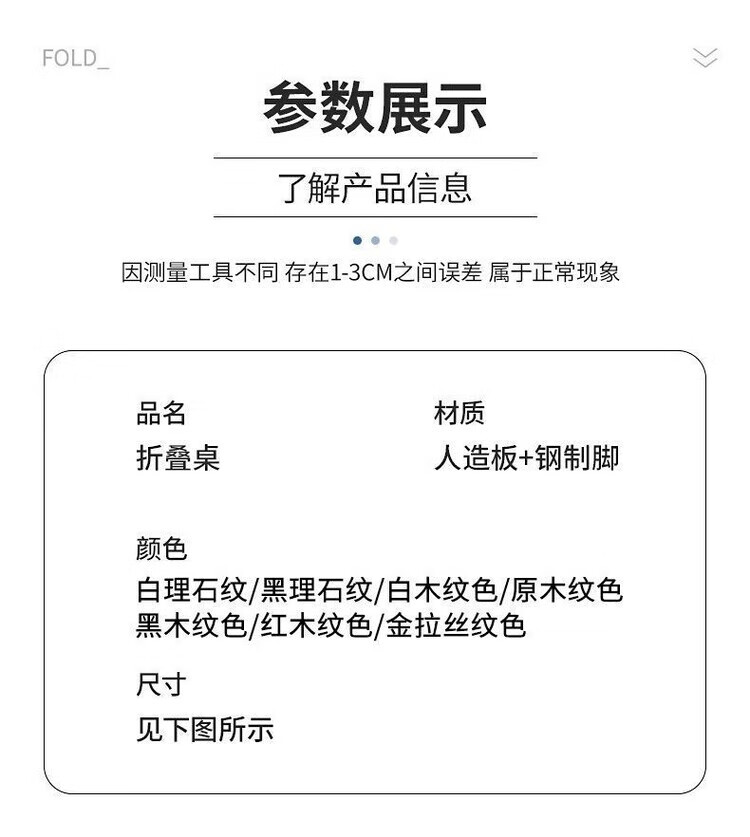 FOLD_

参数展示

了解产品信息

因测量工具不同 存在1-3CM之间误差 属于正常现象

品名
折叠桌

材质
人造板+钢制脚

颜色
白理石纹/黑理石纹/白木纹色/原木纹色
黑木纹色/红木纹色/金拉丝纹色

尺寸
见下图所示